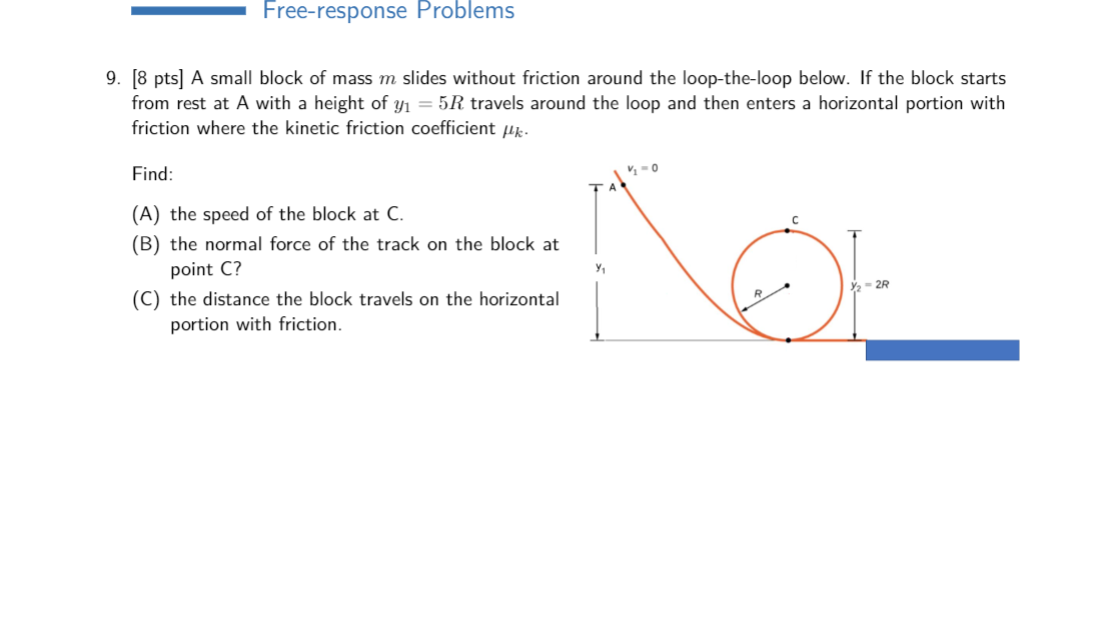 Free-response Problems

9. [8 pts] A small block of mass $m$ slides without friction around the loop-the-loop below. If the block starts from rest at A with a height of $y_1 = 5R$ travels around the loop and then enters a horizontal portion with friction where the kinetic friction coefficient $\mu_k$.

Find:

(A) the speed of the block at C.

(B) the normal force of the track on the block at point C?

(C) the distance the block travels on the horizontal portion with friction.

$v_1 = 0$
A
C
$y_1$
R
$y_2 = 2R$